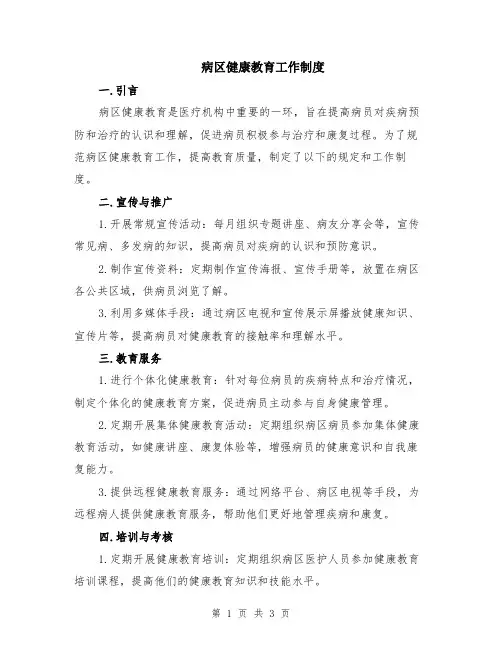 病区健康教育工作制度

一.引言

病区健康教育是医疗机构中重要的一环，旨在提高病员对疾病预防和治疗的认识和理解，促进病员积极参与治疗和康复过程。为了规范病区健康教育工作，提高教育质量，制定了以下的规定和工作制度。

二.宣传与推广

1.开展常规宣传活动：每月组织专题讲座、病友分享会等，宣传常见病、多发病的知识，提高病员对疾病的认识和预防意识。

2.制作宣传资料：定期制作宣传海报、宣传手册等，放置在病区各公共区域，供病员浏览了解。

3.利用多媒体手段：通过病区电视和宣传展示屏播放健康知识、宣传片等，提高病员对健康教育的接触率和理解水平。

三.教育服务

1.进行个体化健康教育：针对每位病员的疾病特点和治疗情况，制定个体化的健康教育方案，促进病员主动参与自身健康管理。

2.定期开展集体健康教育活动：定期组织病区病员参加集体健康教育活动，如健康讲座、康复体验等，增强病员的健康意识和自我康复能力。

3.提供远程健康教育服务：通过网络平台、病区电视等手段，为远程病人提供健康教育服务，帮助他们更好地管理疾病和康复。

四.培训与考核

1.定期开展健康教育培训：定期组织病区医护人员参加健康教育培训课程，提高他们的健康教育知识和技能水平。

第 1 页 共 3 页